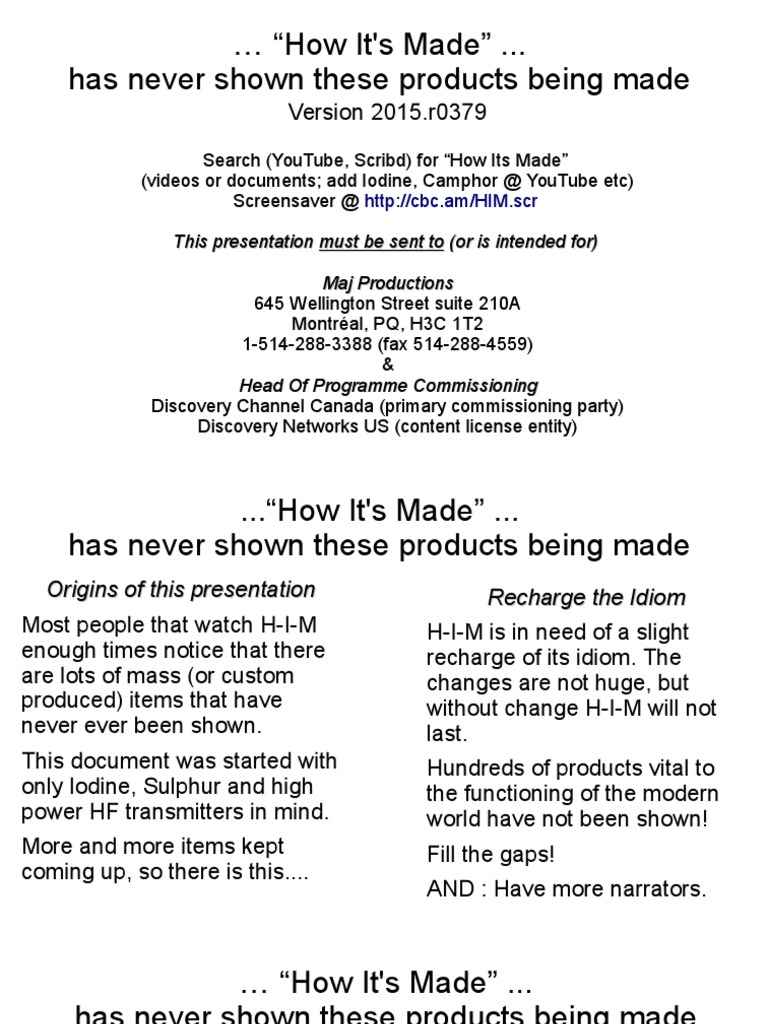 … “How It's Made” ...
has never shown these products being made
Version 2015.r0379

Search (YouTube, Scribd) for “How Its Made”
(videos or documents; add Iodine, Camphor @ YouTube etc)
Screensaver @ http://cbc.am/HIM.scr

This presentation must be sent to (or is intended for)

Maj Productions
645 Wellington Street suite 210A
Montréal, PQ, H3C 1T2
1-514-288-3388 (fax 514-288-4559)
&
Head Of Programme Commissioning
Discovery Channel Canada (primary commissioning party)
Discovery Networks US (content license entity)

...“How It's Made” ...
has never shown these products being made

Origins of this presentation

Most people that watch H-I-M enough times notice that there are lots of mass (or custom produced) items that have never ever been shown.

This document was started with only Iodine, Sulphur and high power HF transmitters in mind.

More and more items kept coming up, so there is this....

Recharge the Idiom

H-I-M is in need of a slight recharge of its idiom. The changes are not huge, but without change H-I-M will not last.

Hundreds of products vital to the functioning of the modern world have not been shown!

Fill the gaps!

AND : Have more narrators.

… “How It's Made” ...
has never shown these products being made